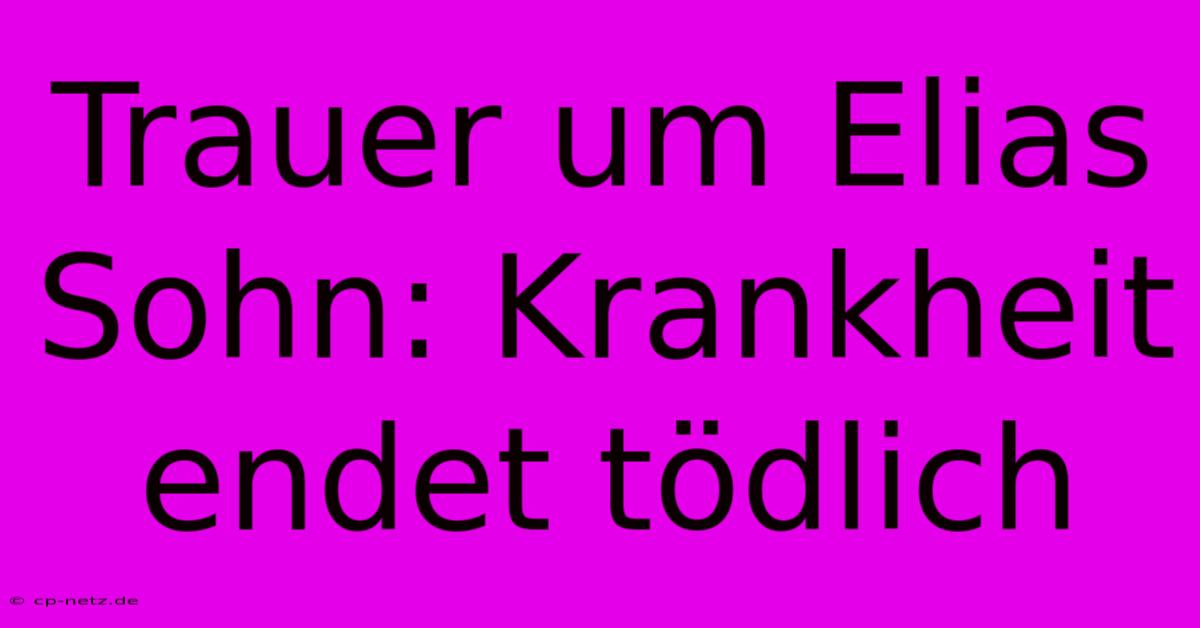 Trauer um Elias Sohn: Krankheit endet tödlich

© cp-netz.de